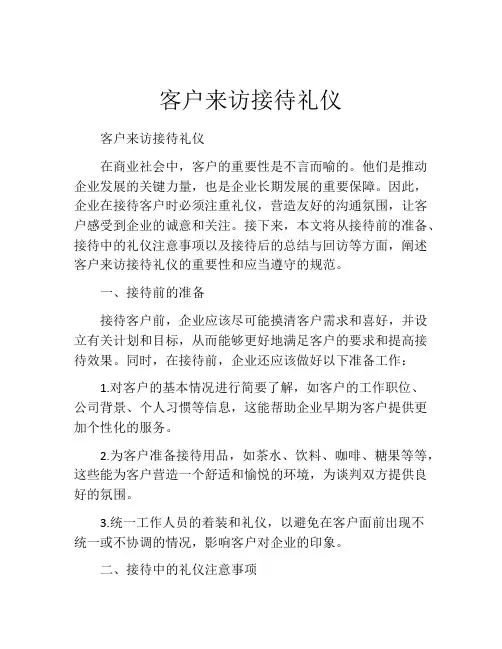 客户来访接待礼仪

客户来访接待礼仪

在商业社会中，客户的重要性是不言而喻的。他们是推动企业发展的关键力量，也是企业长期发展的重要保障。因此，企业在接待客户时必须注重礼仪，营造友好的沟通氛围，让客户感受到企业的诚意和关注。接下来，本文将从接待前的准备、接待中的礼仪注意事项以及接待后的总结与回访等方面，阐述客户来访接待礼仪的重要性和应当遵守的规范。

一、接待前的准备

接待客户前，企业应该尽可能摸清客户需求和喜好，并设立有关计划和目标，从而能够更好地满足客户的要求和提高接待效果。同时，在接待前，企业还应该做好以下准备工作：

1.对客户的基本情况进行简要了解，如客户的工作职位、公司背景、个人习惯等信息，这能帮助企业早期为客户提供更加个性化的服务。

2.为客户准备接待用品，如茶水、饮料、咖啡、糖果等等，这些能为客户营造一个舒适和愉悦的环境，为谈判双方提供良好的氛围。

3.统一工作人员的着装和礼仪，以避免在客户面前出现不统一或不协调的情况，影响客户对企业的印象。

二、接待中的礼仪注意事项